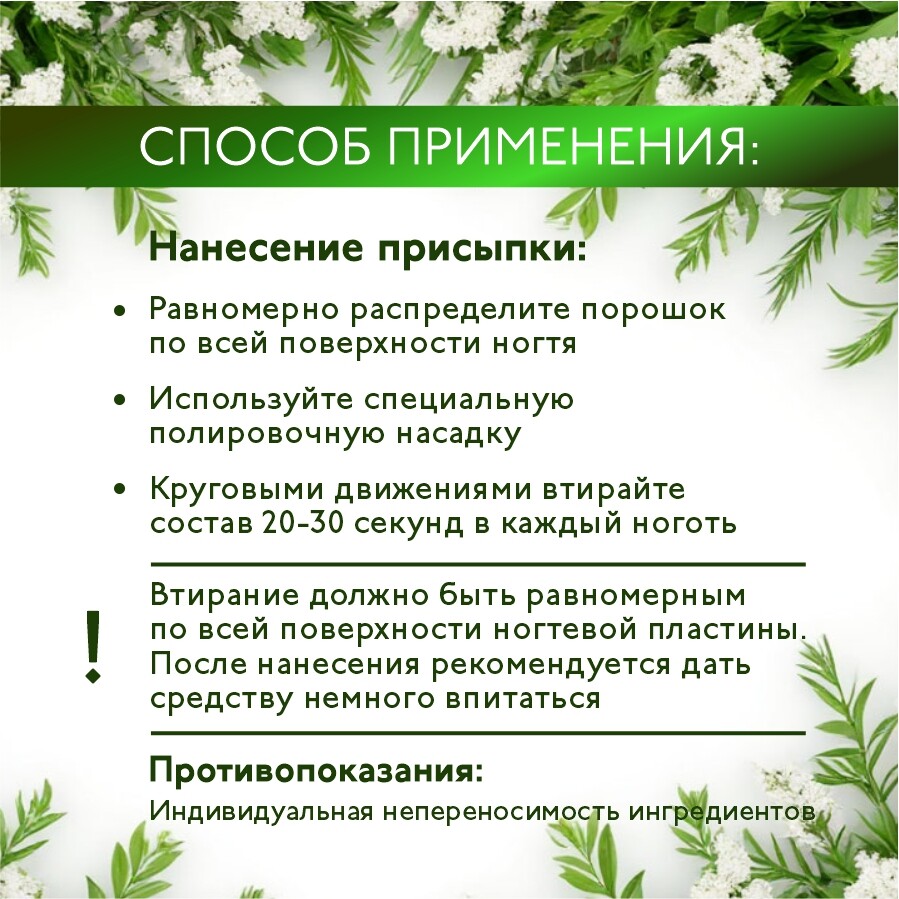 СПОСОБ ПРИМЕНЕНИЯ:

Нанесение присыпки:

• Равномерно распределите порошок по всей поверхности ногтя

• Используйте специальную полировочную насадку

• Круговыми движениями втирайте состав 20-30 секунд в каждый ноготь

!

Втирание должно быть равномерным по всей поверхности ногтевой пластины. После нанесения рекомендуется дать средству немного впитаться

Противопоказания:
Индивидуальная непереносимость ингредиентов